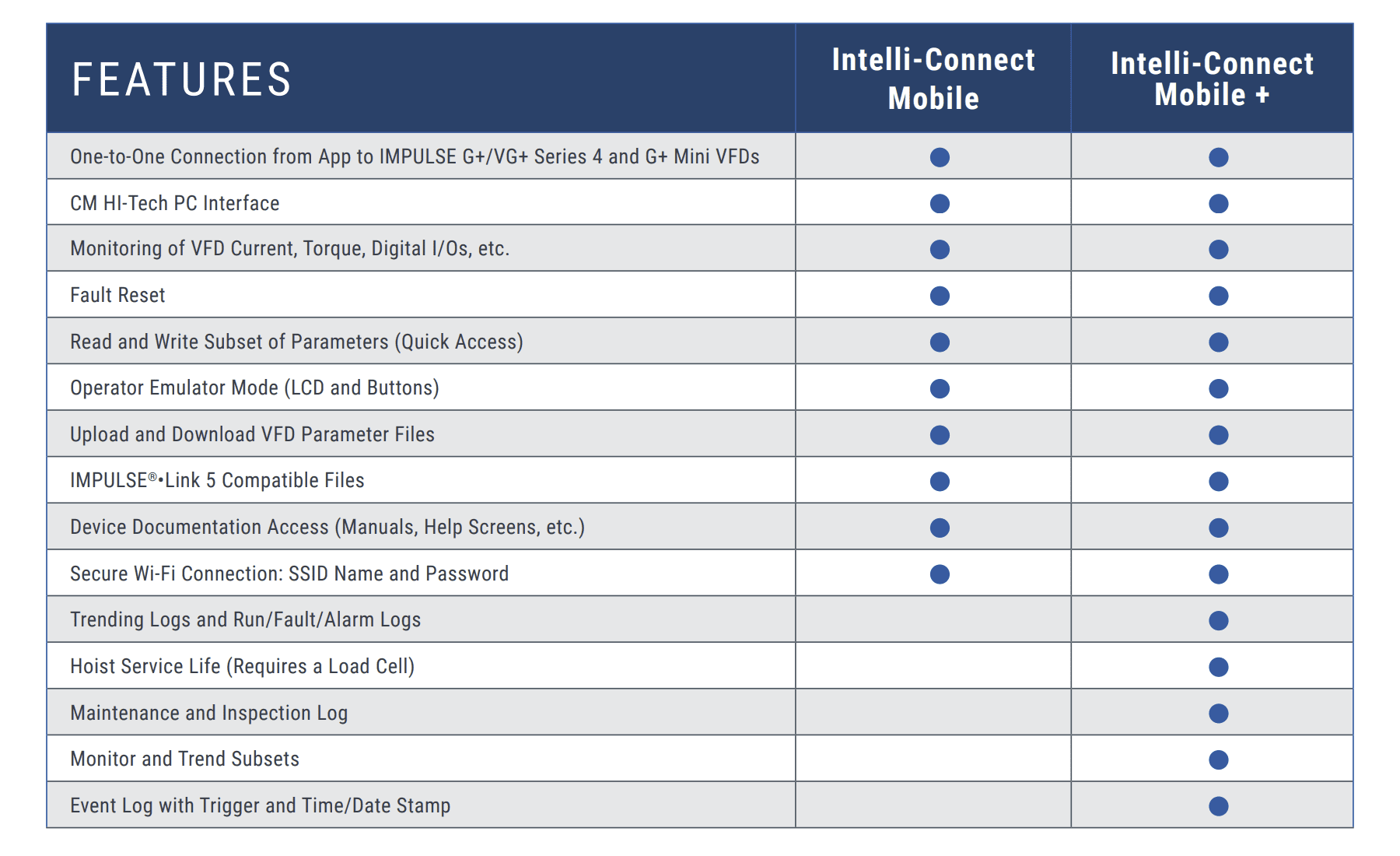 | FEATURES | Intelli-Connect Mobile | Intelli-Connect Mobile + |
|---|---|---|
| One-to-One Connection from App to IMPULSE G+/VG+ Series 4 and G+ Mini VFDs | ● | ● |
| CM HI-Tech PC Interface | ● | ● |
| Monitoring of VFD Current, Torque, Digital I/Os, etc. | ● | ● |
| Fault Reset | ● | ● |
| Read and Write Subset of Parameters (Quick Access) | ● | ● |
| Operator Emulator Mode (LCD and Buttons) | ● | ● |
| Upload and Download VFD Parameter Files | ● | ● |
| IMPULSE®•Link 5 Compatible Files | ● | ● |
| Device Documentation Access (Manuals, Help Screens, etc.) | ● | ● |
| Secure Wi-Fi Connection: SSID Name and Password | ● | ● |
| Trending Logs and Run/Fault/Alarm Logs | | ● |
| Hoist Service Life (Requires a Load Cell) | | ● |
| Maintenance and Inspection Log | | ● |
| Monitor and Trend Subsets | | ● |
| Event Log with Trigger and Time/Date Stamp | | ● |